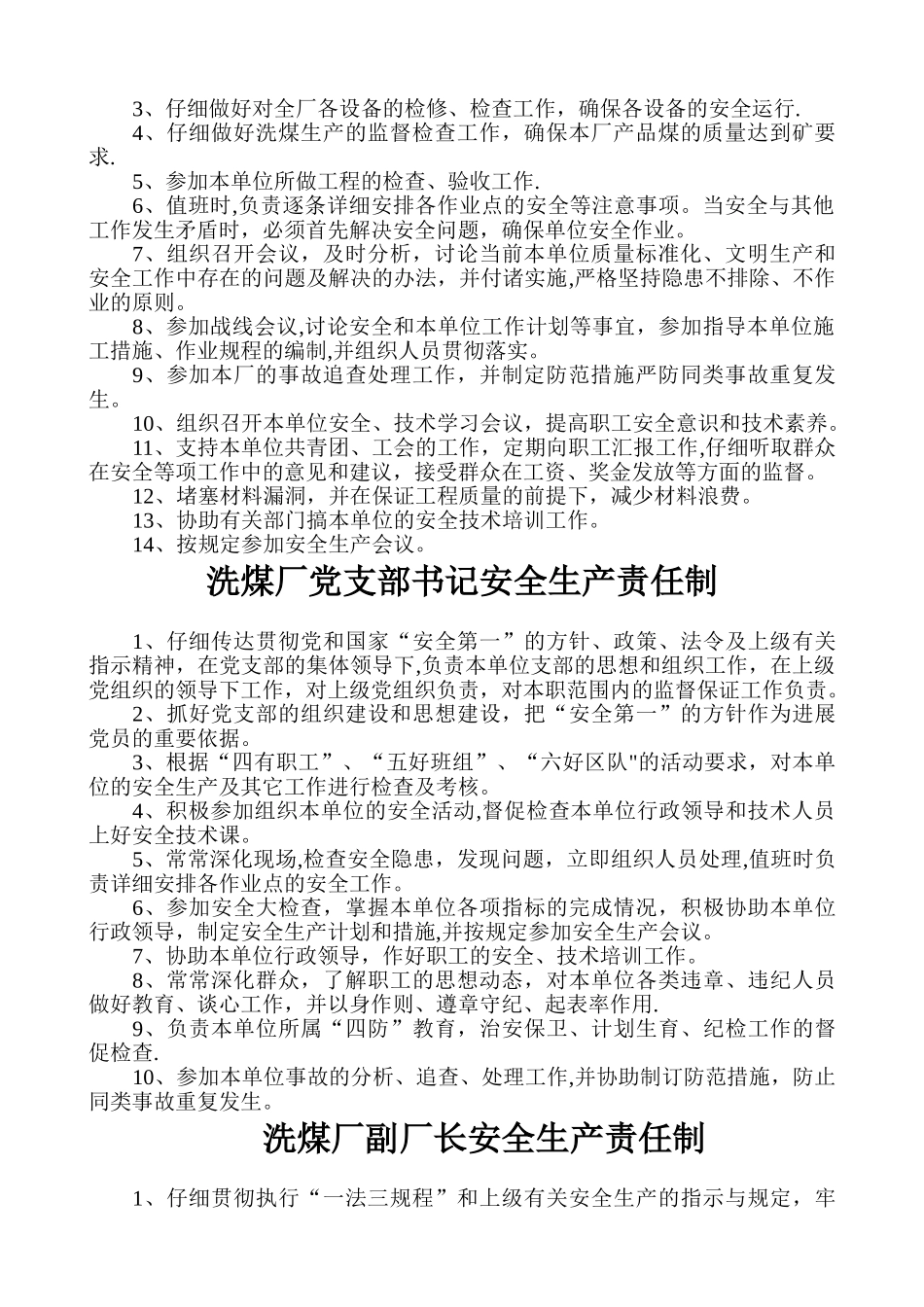 3、仔细做好对全厂各设备的检修、检查工作，确保各设备的安全运行.

4、仔细做好洗煤生产的监督检查工作，确保本厂产品煤的质量达到矿要求.

5、参加本单位所做工程的检查、验收工作.

6、值班时,负责逐条详细安排各作业点的安全等注意事项。当安全与其他工作发生矛盾时，必须首先解决安全问题，确保单位安全作业。

7、组织召开会议，及时分析，讨论当前本单位质量标准化、文明生产和安全工作中存在的问题及解决的办法，并付诸实施,严格坚持隐患不排除、不作业的原则。

8、参加战线会议,讨论安全和本单位工作计划等事宜，参加指导本单位施工措施、作业规程的编制,并组织人员贯彻落实。

9、参加本厂的事故追查处理工作，并制定防范措施严防同类事故重复发生。

10、组织召开本单位安全、技术学习会议，提高职工安全意识和技术素养。

11、支持本单位共青团、工会的工作，定期向职工汇报工作,仔细听取群众在安全等项工作中的意见和建议，接受群众在工资、奖金发放等方面的监督。

12、堵塞材料漏洞，并在保证工程质量的前提下，减少材料浪费。

13、协助有关部门搞本单位的安全技术培训工作。

14、按规定参加安全生产会议。

洗煤厂党支部书记安全生产责任制

1、仔细传达贯彻党和国家“安全第一”的方针、政策、法令及上级有关指示精神，在党支部的集体领导下,负责本单位支部的思想和组织工作，在上级党组织的领导下工作，对上级党组织负责，对本职范围内的监督保证工作负责。

2、抓好党支部的组织建设和思想建设，把“安全第一”的方针作为进展党员的重要依据。

3、根据“四有职工”、“五好班组”、“六好区队"的活动要求，对本单位的安全生产及其它工作进行检查及考核。

4、积极参加组织本单位的安全活动,督促检查本单位行政领导和技术人员上好安全技术课。

5、常常深化现场,检查安全隐患，发现问题，立即组织人员处理,值班时负责详细安排各作业点的安全工作。

6、参加安全大检查，掌握本单位各项指标的完成情况，积极协助本单位行政领导，制定安全生产计划和措施,并按规定参加安全生产会议。

7、协助本单位行政领导，作好职工的安全、技术培训工作。

8、常常深化群众，了解职工的思想动态，对本单位各类违章、违纪人员做好教育、谈心工作，并以身作则、遵章守纪、起表率作用.

9、负责本单位所属“四防”教育，治安保卫、计划生育、纪检工作的督促检查.

10、参加本单位事故的分析、追查、处理工作,并协助制订防范措施，防止同类事故重复发生。

洗煤厂副厂长安全生产责任制

1、仔细贯彻执行“一法三规程”和上级有关安全生产的指示与规定，牢